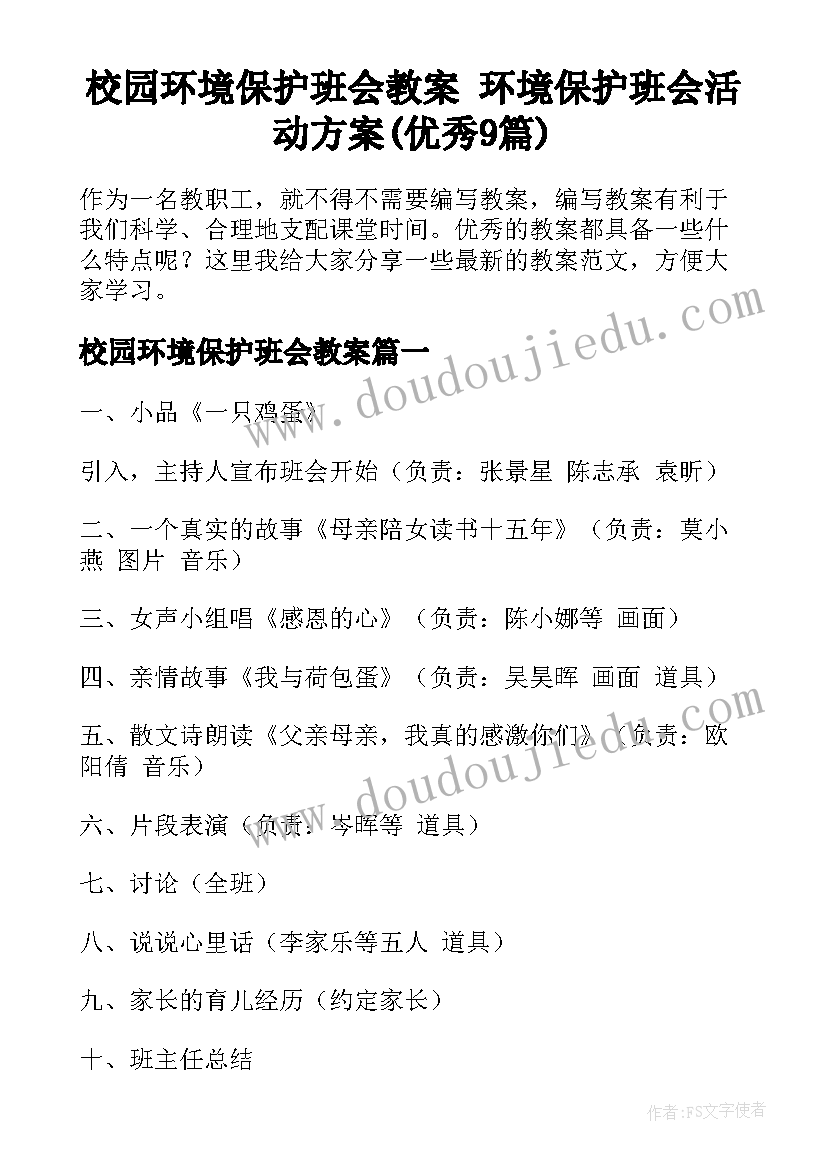 校园环境保护班会教案 环境保护班会活动方案(优秀9篇)

作为一名教职工，就不得不需要编写教案，编写教案有利于我们科学、合理地支配课堂时间。优秀的教案都具备一些什么特点呢？这里我给大家分享一些最新的教案范文，方便大家学习。

www.doudoujiedu.com

校园环境保护班会教案篇一

一、小品《一只鸡蛋》

引入，主持人宣布班会开始（负责：张景星 陈志承 袁昕）

二、一个真实的故事《母亲陪女读书十五年》（负责：莫小燕 图片 音乐）

三、女声小组唱《感恩的心》（负责：陈小娜等 画面）

四、亲情故事《我与荷包蛋》（负责：吴昊晖 画面 道具）

五、散文诗朗读《父亲母亲，我真的感激你们》（负责：欧阳倩 音乐）

www.doudoujiedu.com

六、片段表演（负责：岑晖等 道具）

七、讨论（全班）

八、说说心里话（李家乐等五人 道具）

九、家长的育儿经历（约定家长）

十、班主任总结

作者：FS文字使者